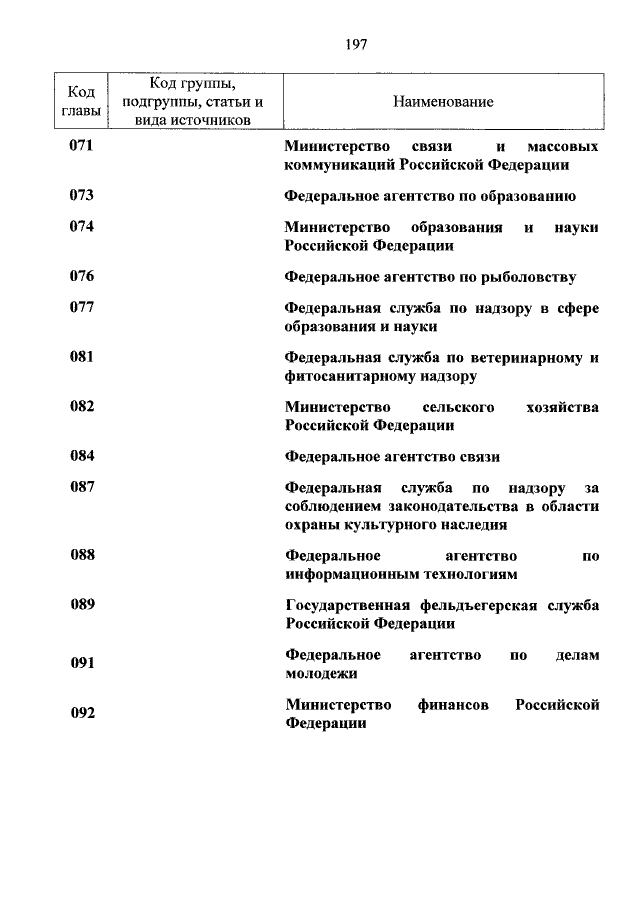 197

| Код главы | Код группы, подгруппы, статьи и вида источников | Наименование |
|---|---|---|
| 071 | | Министерство связи и массовых коммуникаций Российской Федерации |
| 073 | | Федеральное агентство по образованию |
| 074 | | Министерство образования и науки Российской Федерации |
| 076 | | Федеральное агентство по рыболовству |
| 077 | | Федеральная служба по надзору в сфере образования и науки |
| 081 | | Федеральная служба по ветеринарному и фитосанитарному надзору |
| 082 | | Министерство сельского хозяйства Российской Федерации |
| 084 | | Федеральное агентство связи |
| 087 | | Федеральная служба по надзору за соблюдением законодательства в области охраны культурного наследия |
| 088 | | Федеральное агентство по информационным технологиям |
| 089 | | Государственная фельдъегерская служба Российской Федерации |
| 091 | | Федеральное агентство по делам молодежи |
| 092 | | Министерство финансов Российской Федерации |